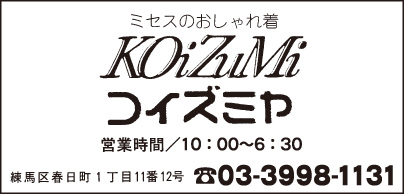 ミセスのおしゃれ着

KOiZuMi

コイズミヤ

営業時間／10：00〜6：30

練馬区春日町1丁目11番12号 ☎03-3998-1131